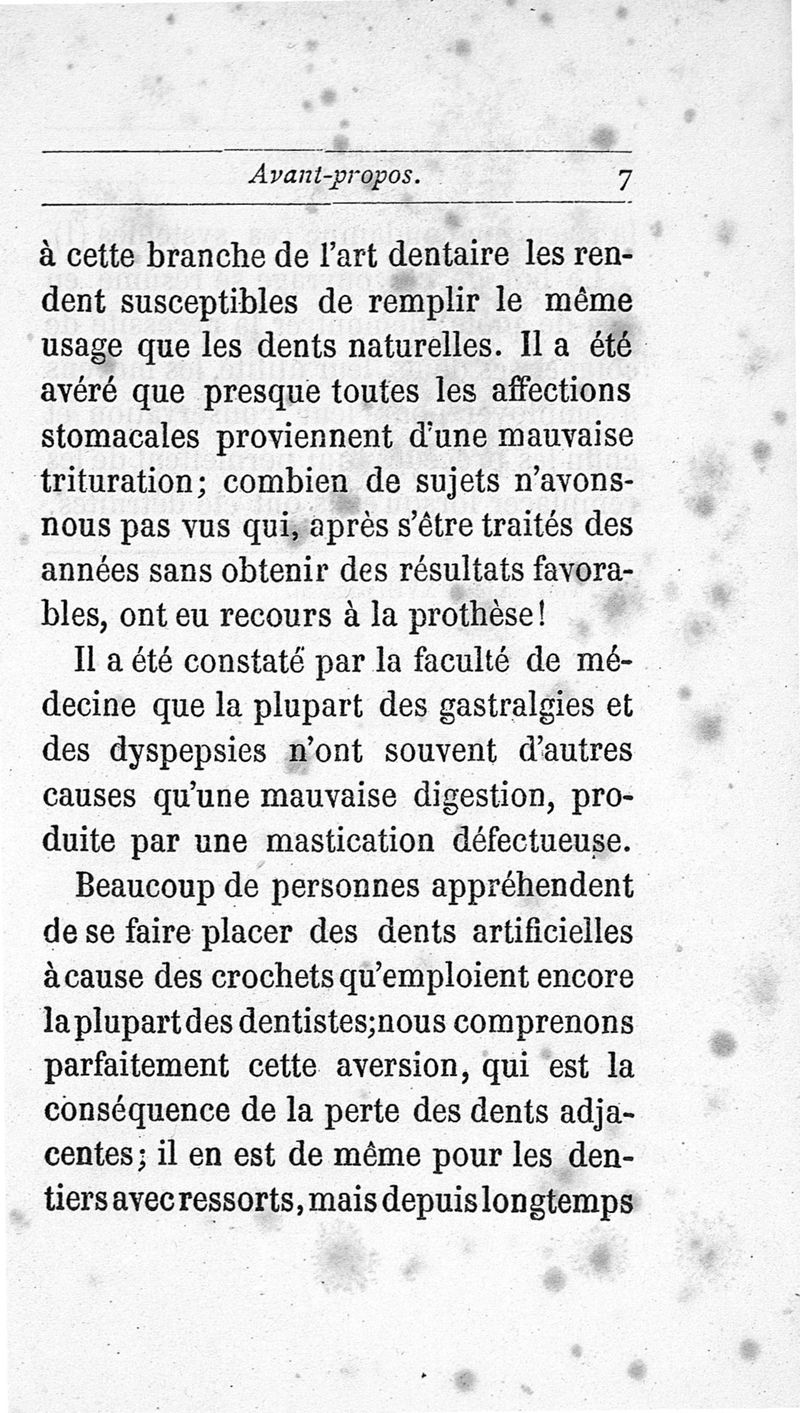 Avant-propos. 7

à cette branche de l'art dentaire les rendent susceptibles de remplir le même usage que les dents naturelles. Il a été avéré que presque toutes les affections stomacales proviennent d'une mauvaise trituration; combien de sujets n'avons-nous pas vus qui, après s'être traités des années sans obtenir des résultats favorables, ont eu recours à la prothèse!

Il a été constaté par la faculté de médecine que la plupart des gastralgies et des dyspepsies n'ont souvent d'autres causes qu'une mauvaise digestion, produite par une mastication défectueuse.

Beaucoup de personnes appréhendent de se faire placer des dents artificielles à cause des crochets qu'emploient encore la plupart des dentistes; nous comprenons parfaitement cette aversion, qui est la conséquence de la perte des dents adjacentes; il en est de même pour les dentiers avec ressorts, mais depuis longtemps